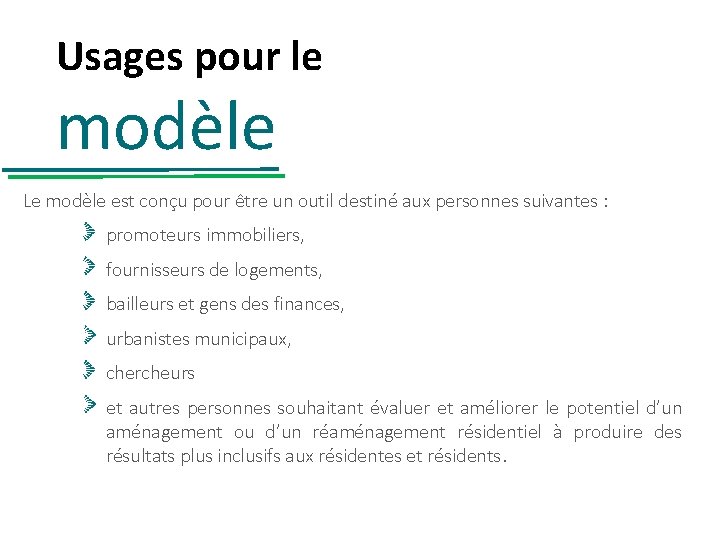 Usages pour le

modèle

Le modèle est conçu pour être un outil destiné aux personnes suivantes :

promoteurs immobiliers,

fournisseurs de logements,

bailleurs et gens des finances,

urbanistes municipaux,

chercheurs

et autres personnes souhaitant évaluer et améliorer le potentiel d'un aménagement ou d'un réaménagement résidentiel à produire des résultats plus inclusifs aux résidentes et résidents.